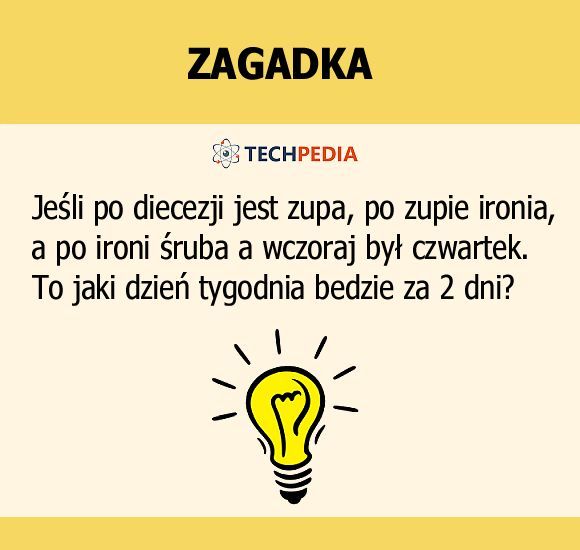 ZAGADKA

TECHPEDIA

Jeśli po diecezji jest zupa, po zupie ironia, a po ironi śruba a wczoraj był czwartek. To jaki dzień tygodnia bedzie za 2 dni?